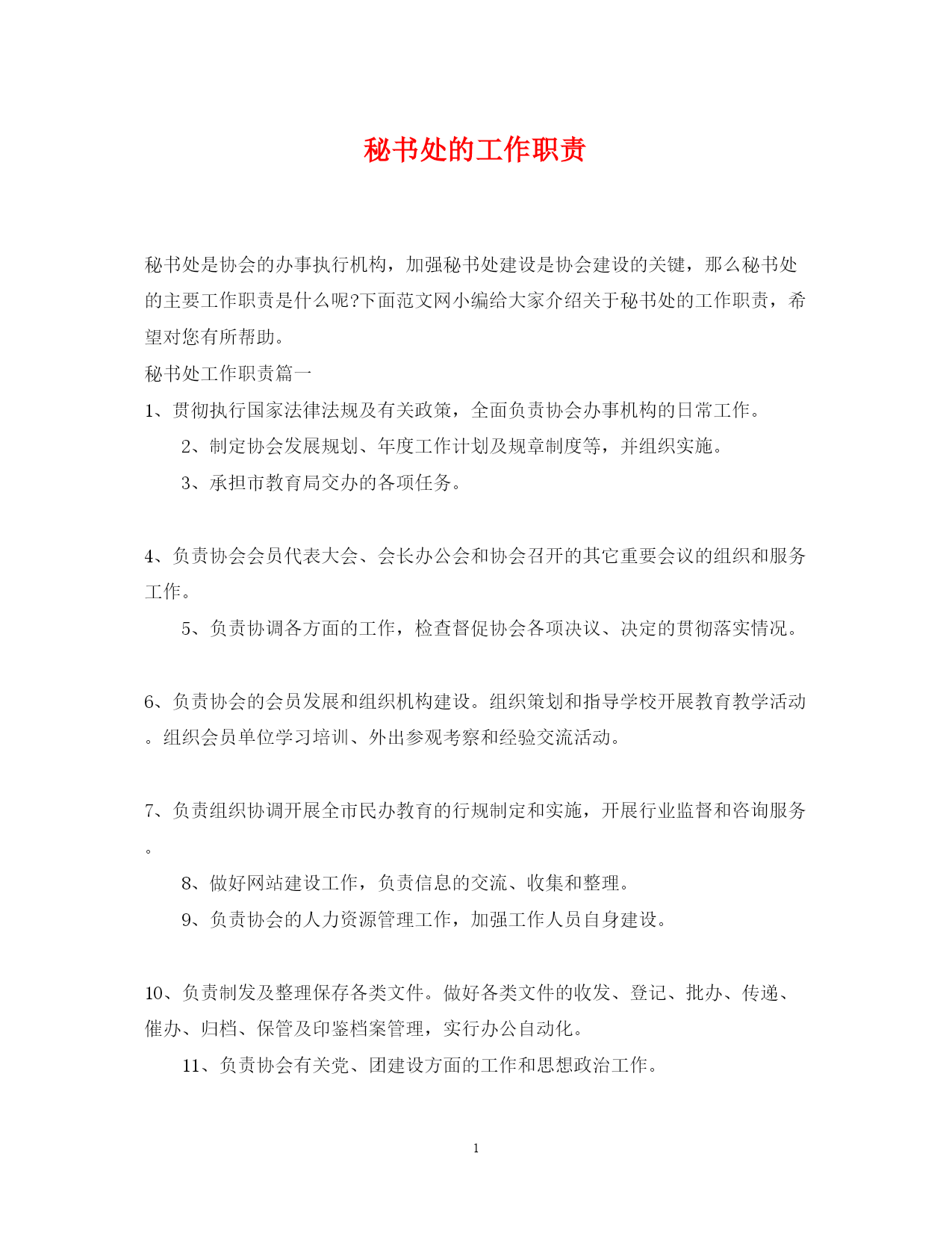 秘书处的工作职责

秘书处是协会的办事执行机构，加强秘书处建设是协会建设的关键，那么秘书处的主要工作职责是什么呢?下面范文网小编给大家介绍关于秘书处的工作职责，希望对您有所帮助。

秘书处工作职责篇一

1、贯彻执行国家法律法规及有关政策，全面负责协会办事机构的日常工作。

2、制定协会发展规划、年度工作计划及规章制度等，并组织实施。

3、承担市教育局交办的各项任务。

4、负责协会会员代表大会、会长办公会和协会召开的其它重要会议的组织和服务工作。

5、负责协调各方面的工作，检查督促协会各项决议、决定的贯彻落实情况。

6、负责协会的会员发展和组织机构建设。组织策划和指导学校开展教育教学活动。组织会员单位学习培训、外出参观考察和经验交流活动。

7、负责组织协调开展全市民办教育的行规制定和实施，开展行业监督和咨询服务。

8、做好网站建设工作，负责信息的交流、收集和整理。

9、负责协会的人力资源管理工作，加强工作人员自身建设。

10、负责制发及整理保存各类文件。做好各类文件的收发、登记、批办、传递、催办、归档、保管及印鉴档案管理，实行办公自动化。

11、负责协会有关党、团建设方面的工作和思想政治工作。

1